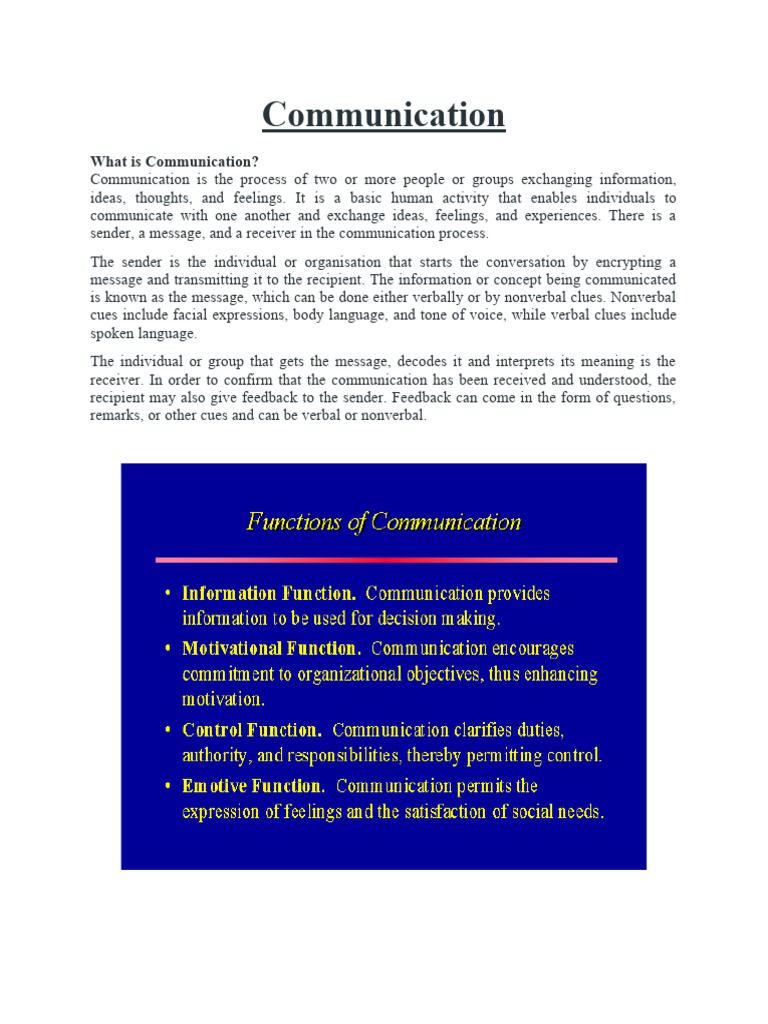 Communication

What is Communication?
Communication is the process of two or more people or groups exchanging information, ideas, thoughts, and feelings. It is a basic human activity that enables individuals to communicate with one another and exchange ideas, feelings, and experiences. There is a sender, a message, and a receiver in the communication process.

The sender is the individual or organisation that starts the conversation by encrypting a message and transmitting it to the recipient. The information or concept being communicated is known as the message, which can be done either verbally or by nonverbal clues. Nonverbal cues include facial expressions, body language, and tone of voice, while verbal clues include spoken language.

The individual or group that gets the message, decodes it and interprets its meaning is the receiver. In order to confirm that the communication has been received and understood, the recipient may also give feedback to the sender. Feedback can come in the form of questions, remarks, or other cues and can be verbal or nonverbal.

Functions of Communication

• Information Function. Communication provides information to be used for decision making.
• Motivational Function. Communication encourages commitment to organizational objectives, thus enhancing motivation.
• Control Function. Communication clarifies duties, authority, and responsibilities, thereby permitting control.
• Emotive Function. Communication permits the expression of feelings and the satisfaction of social needs.